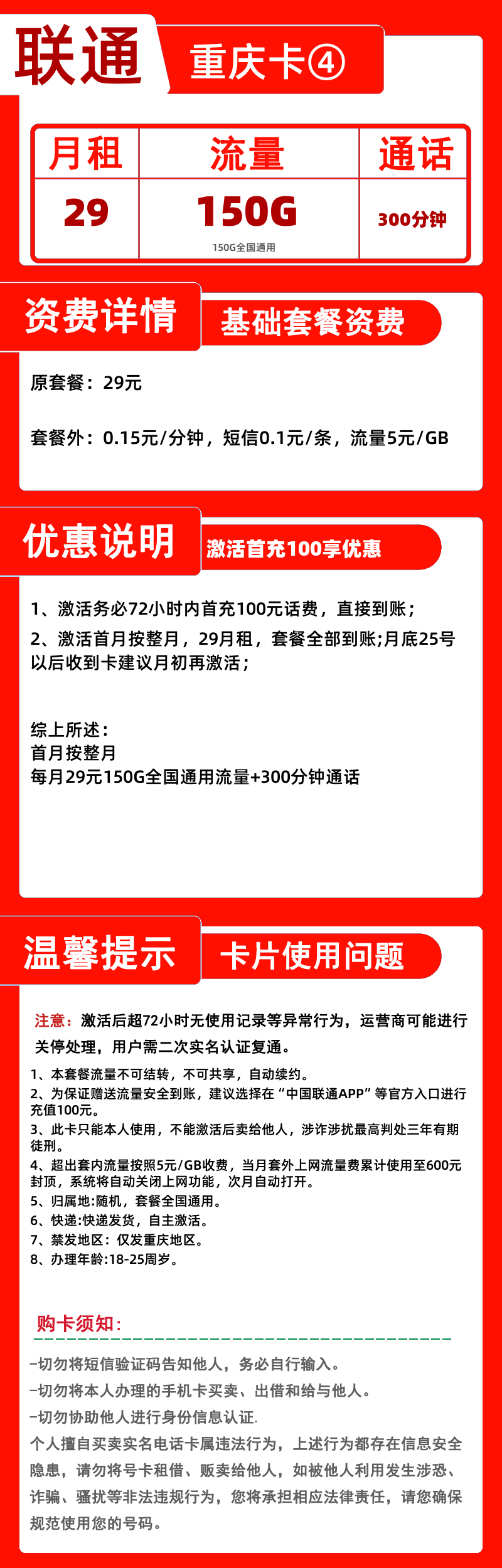 联通

重庆卡④

| 月租 | 流量 | 通话 |
|---|---|---|
| 29 | 150G 150G全国通用 | 300分钟 |

资费详情

基础套餐资费

原套餐：29元

套餐外：0.15元/分钟，短信0.1元/条，流量5元/GB

优惠说明

激活首充100享优惠

1、激活务必72小时内首充100元话费，直接到账；

2、激活首月按整月，29月租，套餐全部到账;月底25号以后收到卡建议月初再激活；

综上所述：
首月按整月
每月29元150G全国通用流量+300分钟通话

温馨提示

卡片使用问题

注意：激活后超72小时无使用记录等异常行为，运营商可能进行关停处理，用户需二次实名认证复通。

1、本套餐流量不可结转，不可共享，自动续约。
2、为保证赠送流量安全到账，建议选择在“中国联通APP”等官方入口进行充值100元。
3、此卡只能本人使用，不能激活后卖给他人，涉诈涉扰最高判处三年有期徒刑。
4、超出套内流量按照5元/GB收费，当月套外上网流量费累计使用至600元封顶，系统将自动关闭上网功能，次月自动打开。
5、归属地:随机，套餐全国通用。
6、快递:快递发货，自主激活。
7、禁发地区：仅发重庆地区。
8、办理年龄:18-25周岁。

购卡须知：

-切勿将短信验证码告知他人，务必自行输入。
-切勿将本人办理的手机卡买卖、出借和给与他人。
-切勿协助他人进行身份信息认证.
个人擅自买卖实名电话卡属违法行为，上述行为都存在信息安全隐患，请勿将号卡租借、贩卖给他人，如被他人利用发生涉恐、诈骗、骚扰等非法违规行为，您将承担相应法律责任，请您确保规范使用您的号码。